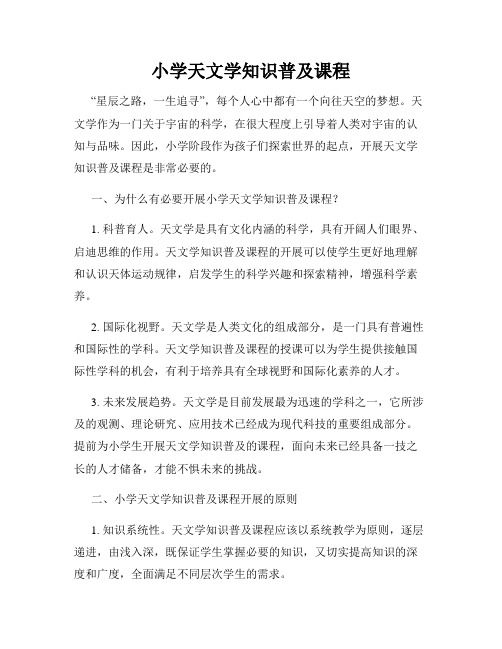 小学天文学知识普及课程

“星辰之路，一生追寻”，每个人心中都有一个向往天空的梦想。天文学作为一门关于宇宙的科学，在很大程度上引导着人类对宇宙的认知与品味。因此，小学阶段作为孩子们探索世界的起点，开展天文学知识普及课程是非常必要的。

一、为什么有必要开展小学天文学知识普及课程？

1. 科普育人。天文学是具有文化内涵的科学，具有开阔人们眼界、启迪思维的作用。天文学知识普及课程的开展可以使学生更好地理解和认识天体运动规律，启发学生的科学兴趣和探索精神，增强科学素养。

2. 国际化视野。天文学是人类文化的组成部分，是一门具有普遍性和国际性的学科。天文学知识普及课程的授课可以为学生提供接触国际性学科的机会，有利于培养具有全球视野和国际化素养的人才。

3. 未来发展趋势。天文学是目前发展最为迅速的学科之一，它所涉及的观测、理论研究、应用技术已经成为现代科技的重要组成部分。提前为小学生开展天文学知识普及的课程，面向未来已经具备一技之长的人才储备，才能不惧未来的挑战。

二、小学天文学知识普及课程开展的原则

1. 知识系统性。天文学知识普及课程应该以系统教学为原则，逐层递进，由浅入深，既保证学生掌握必要的知识，又切实提高知识的深度和广度，全面满足不同层次学生的需求。